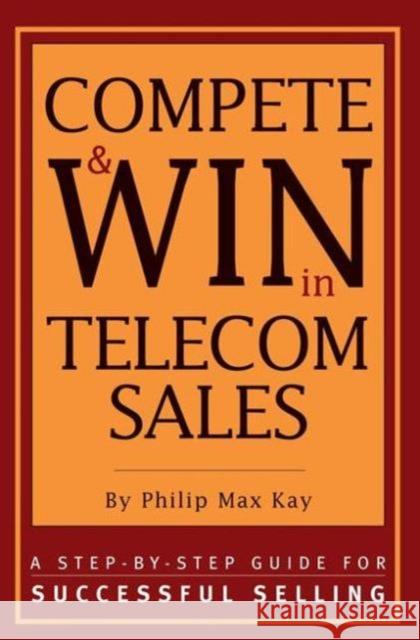 COMPETE
&
WIN
in
TELECOM
SALES

By Philip Max Kay

A STEP-BY-STEP GUIDE FOR
SUCCESSFUL SELLING